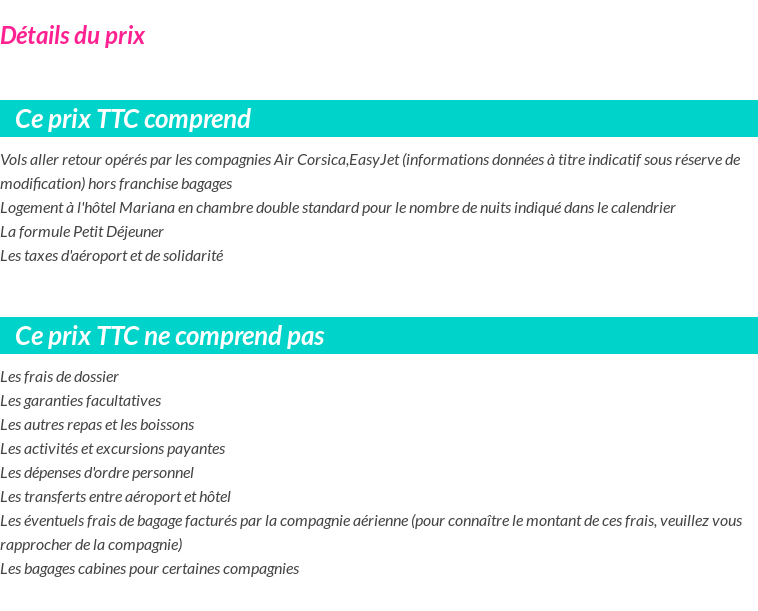 Détails du prix

Ce prix TTC comprend

Vols aller retour opérés par les compagnies Air Corsica,EasyJet (informations données à titre indicatif sous réserve de modification) hors franchise bagages

Logement à l'hôtel Mariana en chambre double standard pour le nombre de nuits indiqué dans le calendrier

La formule Petit Déjeuner

Les taxes d'aéroport et de solidarité

Ce prix TTC ne comprend pas

Les frais de dossier

Les garanties facultatives

Les autres repas et les boissons

Les activités et excursions payantes

Les dépenses d'ordre personnel

Les transferts entre aéroport et hôtel

Les éventuels frais de bagage facturés par la compagnie aérienne (pour connaître le montant de ces frais, veuillez vous rapprocher de la compagnie)

Les bagages cabines pour certaines compagnies